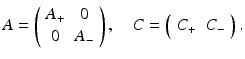 $A = \begin{pmatrix} A_+ & 0 \\ 0 & A_- \end{pmatrix}, \quad C = \begin{pmatrix} C_+ & C_- \end{pmatrix}.$